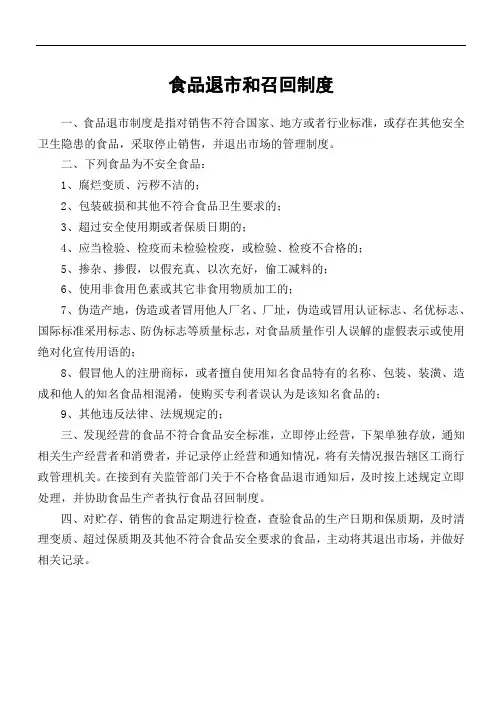 食品退市和召回制度

一、食品退市制度是指对销售不符合国家、地方或者行业标准，或存在其他安全卫生隐患的食品，采取停止销售，并退出市场的管理制度。

二、下列食品为不安全食品：

1、腐烂变质、污秽不洁的；

2、包装破损和其他不符合食品卫生要求的；

3、超过安全使用期或者保质日期的；

4、应当检验、检疫而未检验检疫，或检验、检疫不合格的；

5、掺杂、掺假，以假充真、以次充好，偷工减料的；

6、使用非食用色素或其它非食用物质加工的；

7、伪造产地，伪造或者冒用他人厂名、厂址，伪造或冒用认证标志、名优标志、国际标准采用标志、防伪标志等质量标志，对食品质量作引人误解的虚假表示或使用绝对化宣传用语的；

8、假冒他人的注册商标，或者擅自使用知名食品特有的名称、包装、装潢、造成和他人的知名食品相混淆，使购买专利者误认为是该知名食品的；

9、其他违反法律、法规规定的；

三、发现经营的食品不符合食品安全标准，立即停止经营，下架单独存放，通知相关生产经营者和消费者，并记录停止经营和通知情况，将有关情况报告辖区工商行政管理机关。在接到有关监管部门关于不合格食品退市通知后，及时按上述规定立即处理，并协助食品生产者执行食品召回制度。

四、对贮存、销售的食品定期进行检查，查验食品的生产日期和保质期，及时清理变质、超过保质期及其他不符合食品安全要求的食品，主动将其退出市场，并做好相关记录。